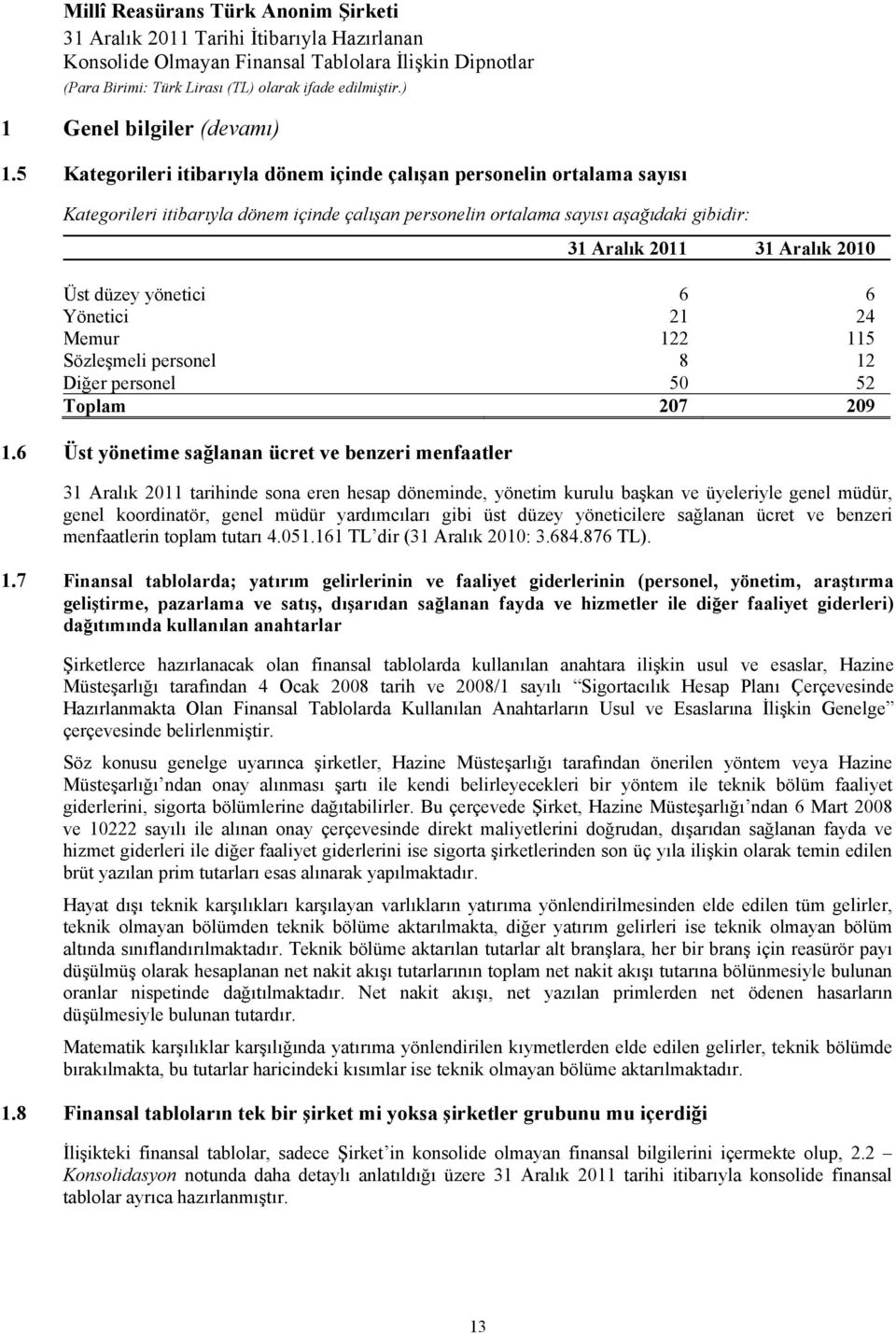 Millî Reasürans Türk Anonim Şirketi
31 Aralık 2011 Tarihi İtibarıyla Hazırlanan
Konsolide Olmayan Finansal Tablolara İlişkin Dipnotlar
(Para Birimi: Türk Lirası (TL) olarak ifade edilmiştir.)

1 Genel bilgiler (devamı)

1.5 Kategorileri itibarıyla dönem içinde çalışan personelin ortalama sayısı

Kategorileri itibarıyla dönem içinde çalışan personelin ortalama sayısı aşağıdaki gibidir:

| | 31 Aralık 2011 | 31 Aralık 2010 |
|---|---|---|
| Üst düzey yönetici | 6 | 6 |
| Yönetici | 21 | 24 |
| Memur | 122 | 115 |
| Sözleşmeli personel | 8 | 12 |
| Diğer personel | 50 | 52 |
| Toplam | 207 | 209 |

1.6 Üst yönetime sağlanan ücret ve benzeri menfaatler

31 Aralık 2011 tarihinde sona eren hesap döneminde, yönetim kurulu başkan ve üyeleriyle genel müdür, genel koordinatör, genel müdür yardımcıları gibi üst düzey yöneticilere sağlanan ücret ve benzeri menfaatlerin toplam tutarı 4.051.161 TL'dir (31 Aralık 2010: 3.684.876 TL).

1.7 Finansal tablolarda; yatırım gelirlerinin ve faaliyet giderlerinin (personel, yönetim, araştırma geliştirme, pazarlama ve satış, dışarıdan sağlanan fayda ve hizmetler ile diğer faaliyet giderleri) dağıtımında kullanılan anahtarlar

Şirketlerce hazırlanacak olan finansal tablolarda kullanılan anahtara ilişkin usul ve esaslar, Hazine Müsteşarlığı tarafından 4 Ocak 2008 tarih ve 2008/1 sayılı "Sigortacılık Hesap Planı Çerçevesinde Hazırlanmakta Olan Finansal Tablolarda Kullanılan Anahtarların Usul ve Esaslarına İlişkin Genelge" çerçevesinde belirlenmiştir.

Söz konusu genelge uyarınca şirketler, Hazine Müsteşarlığı tarafından önerilen yöntem veya Hazine Müsteşarlığı'ndan onay alınması şartı ile kendi belirleyecekleri bir yöntem ile teknik bölüm faaliyet giderlerini, sigorta bölümlerine dağıtabilirler. Bu çerçevede Şirket, Hazine Müsteşarlığı'ndan 6 Mart 2008 ve 10222 sayılı ile alınan onay çerçevesinde direkt maliyetlerini doğrudan, dışarıdan sağlanan fayda ve hizmet giderleri ile diğer faaliyet giderlerini ise sigorta şirketlerinden son üç yıla ilişkin olarak temin edilen brüt yazılan prim tutarları esas alınarak yapılmaktadır.

Hayat dışı teknik karşılıkları karşılayan varlıkların yatırıma yönlendirilmesinden elde edilen tüm gelirler, teknik olmayan bölümden teknik bölüme aktarılmakta, diğer yatırım gelirleri ise teknik olmayan bölüm altında sınıflandırılmaktadır. Teknik bölüme aktarılan tutarlar alt branşlara, her bir branş için reasürör payı düşülmüş olarak hesaplanan net nakit akışı tutarlarının toplam net nakit akışı tutarına bölünmesiyle bulunan oranlar nispetinde dağıtılmaktadır. Net nakit akışı, net yazılan primlerden net ödenen hasarların düşülmesiyle bulunan tutardır.

Matematik karşılıklar karşılığında yatırıma yönlendirilen kıymetlerden elde edilen gelirler, teknik bölümde bırakılmakta, bu tutarlar haricindeki kısımlar ise teknik olmayan bölüme aktarılmaktadır.

1.8 Finansal tabloların tek bir şirket mi yoksa şirketler grubunu mu içerdiği

İlişikteki finansal tablolar, sadece Şirket'in konsolide olmayan finansal bilgilerini içermekte olup, 2.2 – Konsolidasyon notunda daha detaylı anlatıldığı üzere 31 Aralık 2011 tarihi itibarıyla konsolide finansal tablolar ayrıca hazırlanmıştır.

13